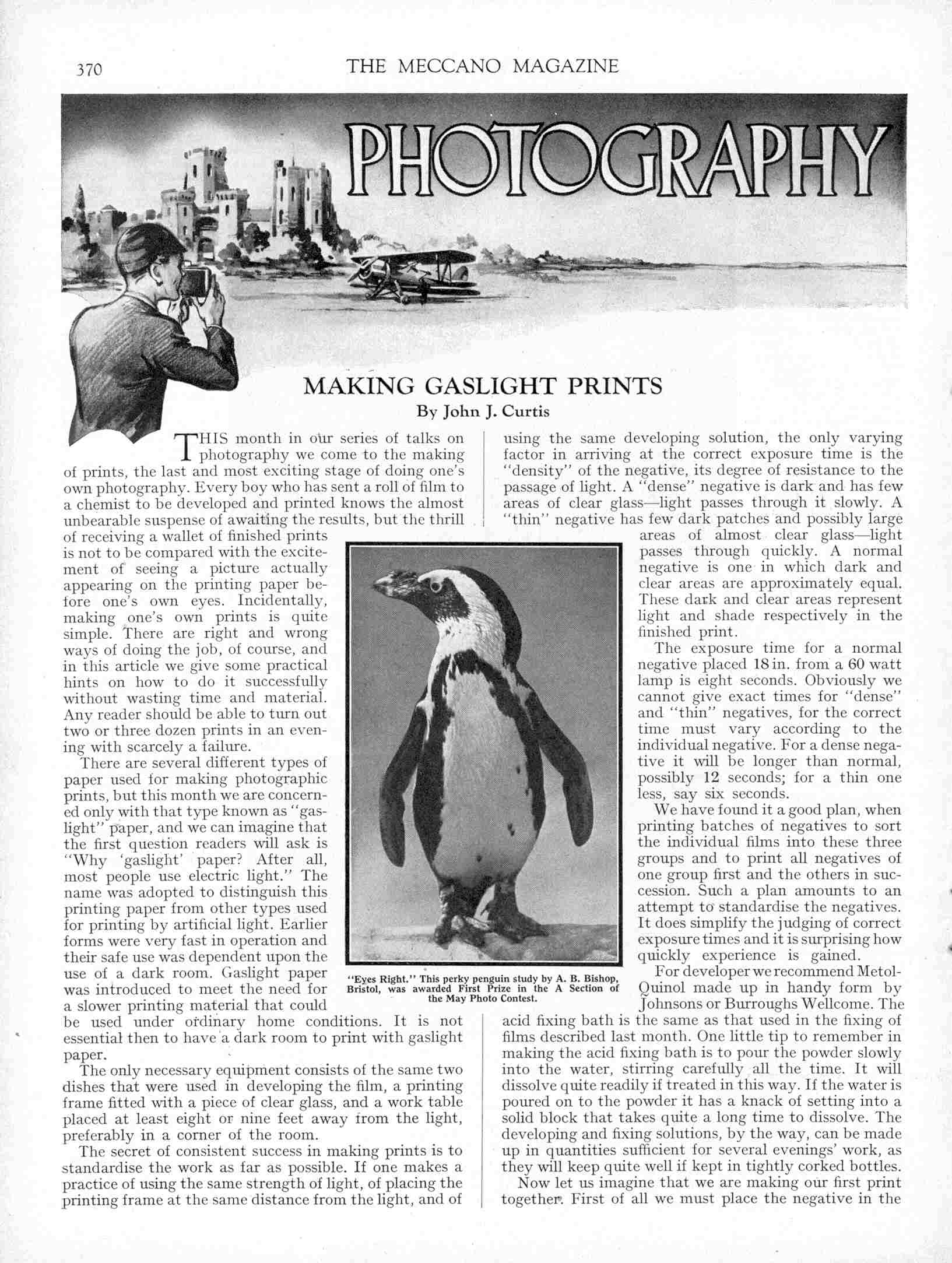 370 THE MECCANO MAGAZINE

PHOTOGRAPHY

MAKING GASLIGHT PRINTS

By John J. Curtis

THIS month in our series of talks on photography we come to the making of prints, the last and most exciting stage of doing one's own photography. Every boy who has sent a roll of film to a chemist to be developed and printed knows the almost unbearable suspense of awaiting the results, but the thrill of receiving a wallet of finished prints is not to be compared with the excitement of seeing a picture actually appearing on the printing paper before one's own eyes. Incidentally, making one's own prints is quite simple. There are right and wrong ways of doing the job, of course, and in this article we give some practical hints on how to do it successfully without wasting time and material. Any reader should be able to turn out two or three dozen prints in an evening with scarcely a failure.

There are several different types of paper used for making photographic prints, but this month we are concerned only with that type known as "gaslight" paper, and we can imagine that the first question readers will ask is "Why 'gaslight' paper? After all, most people use electric light." The name was adopted to distinguish this printing paper from other types used for printing by artificial light. Earlier forms were very fast in operation and their safe use was dependent upon the use of a dark room. Gaslight paper was introduced to meet the need for a slower printing material that could be used under ordinary home conditions. It is not essential then to have a dark room to print with gaslight paper.

The only necessary equipment consists of the same two dishes that were used in developing the film, a printing frame fitted with a piece of clear glass, and a work table placed at least eight or nine feet away from the light, preferably in a corner of the room.

The secret of consistent success in making prints is to standardise the work as far as possible. If one makes a practice of using the same strength of light, of placing the printing frame at the same distance from the light, and of using the same developing solution, the only varying factor in arriving at the correct exposure time is the "density" of the negative, its degree of resistance to the passage of light. A "dense" negative is dark and has few areas of clear glass—light passes through it slowly. A "thin" negative has few dark patches and possibly large areas of almost clear glass—light passes through quickly. A normal negative is one in which dark and clear areas are approximately equal. These dark and clear areas represent light and shade respectively in the finished print.

The exposure time for a normal negative placed 18 in. from a 60 watt lamp is eight seconds. Obviously we cannot give exact times for "dense" and "thin" negatives, for the correct time must vary according to the individual negative. For a dense negative it will be longer than normal, possibly 12 seconds; for a thin one less, say six seconds.

We have found it a good plan, when printing batches of negatives to sort the individual films into these three groups and to print all negatives of one group first and the others in succession. Such a plan amounts to an attempt to standardise the negatives. It does simplify the judging of correct exposure times and it is surprising how quickly experience is gained.

For developer we recommend Metol-Quinol made up in handy form by Johnsons or Burroughs Wellcome. The acid fixing bath is the same as that used in the fixing of films described last month. One little tip to remember in making the acid fixing bath is to pour the powder slowly into the water, stirring carefully all the time. It will dissolve quite readily if treated in this way. If the water is poured on to the powder it has a knack of setting into a solid block that takes quite a long time to dissolve. The developing and fixing solutions, by the way, can be made up in quantities sufficient for several evenings' work, as they will keep quite well if kept in tightly corked bottles.

Now let us imagine that we are making our first print together. First of all we must place the negative in the

"Eyes Right." This perky penguin study by A. B. Bishop, Bristol, was awarded First Prize in the A Section of the May Photo Contest.